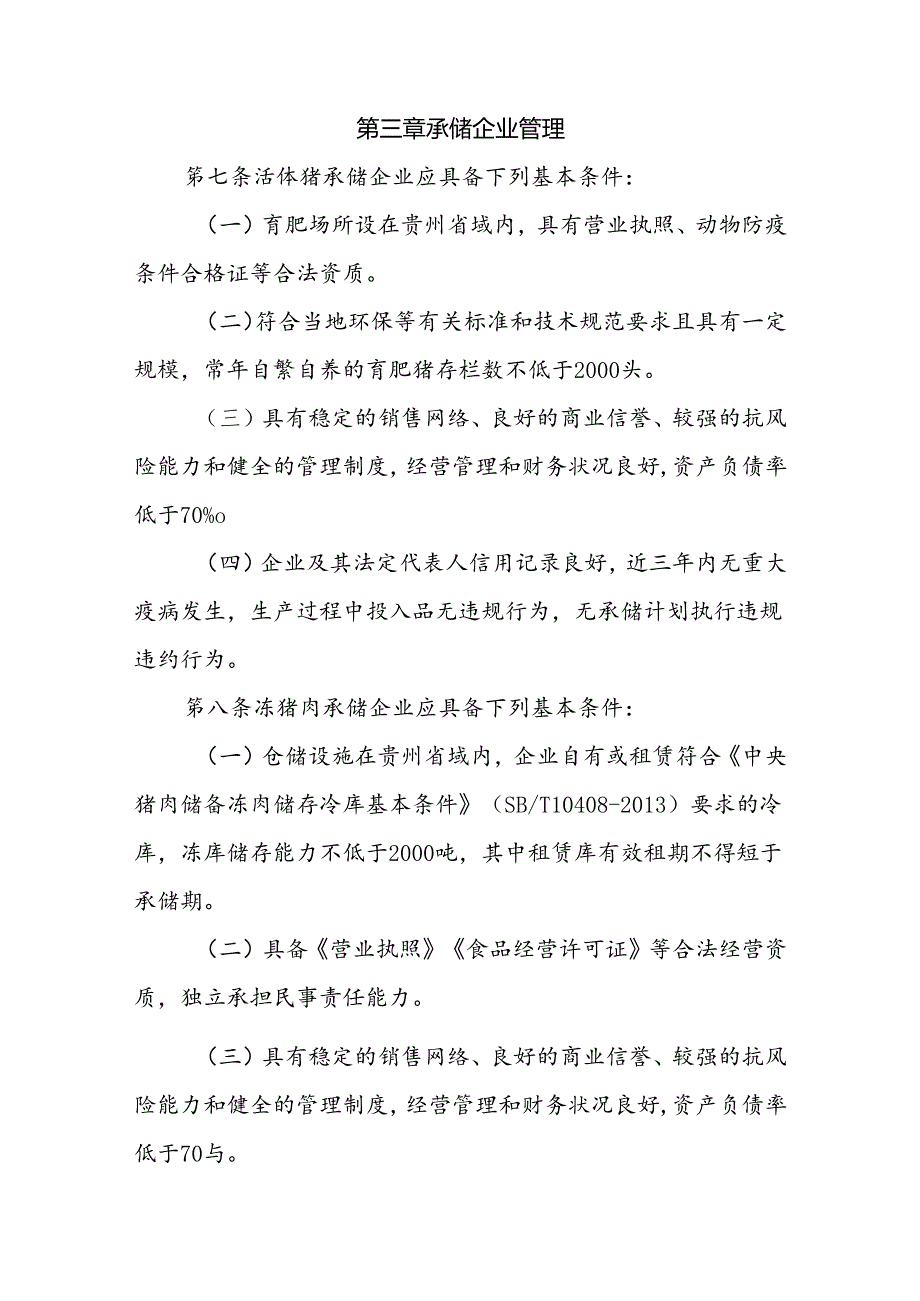 第三章承储企业管理

第七条活体猪承储企业应具备下列基本条件：

（一）育肥场所设在贵州省域内，具有营业执照、动物防疫条件合格证等合法资质。

（二）符合当地环保等有关标准和技术规范要求且具有一定规模，常年自繁自养的育肥猪存栏数不低于2000头。

（三）具有稳定的销售网络、良好的商业信誉、较强的抗风险能力和健全的管理制度，经营管理和财务状况良好，资产负债率低于70%o

（四）企业及其法定代表人信用记录良好，近三年内无重大疫病发生，生产过程中投入品无违规行为，无承储计划执行违规违约行为。

第八条冻猪肉承储企业应具备下列基本条件：

（一）仓储设施在贵州省域内，企业自有或租赁符合《中央猪肉储备冻肉储存冷库基本条件》（SB/T10408-2013）要求的冷库，冻库储存能力不低于2000吨，其中租赁库有效租期不得短于承储期。

（二）具备《营业执照》《食品经营许可证》等合法经营资质，独立承担民事责任能力。

（三）具有稳定的销售网络、良好的商业信誉、较强的抗风险能力和健全的管理制度，经营管理和财务状况良好，资产负债率低于70与。